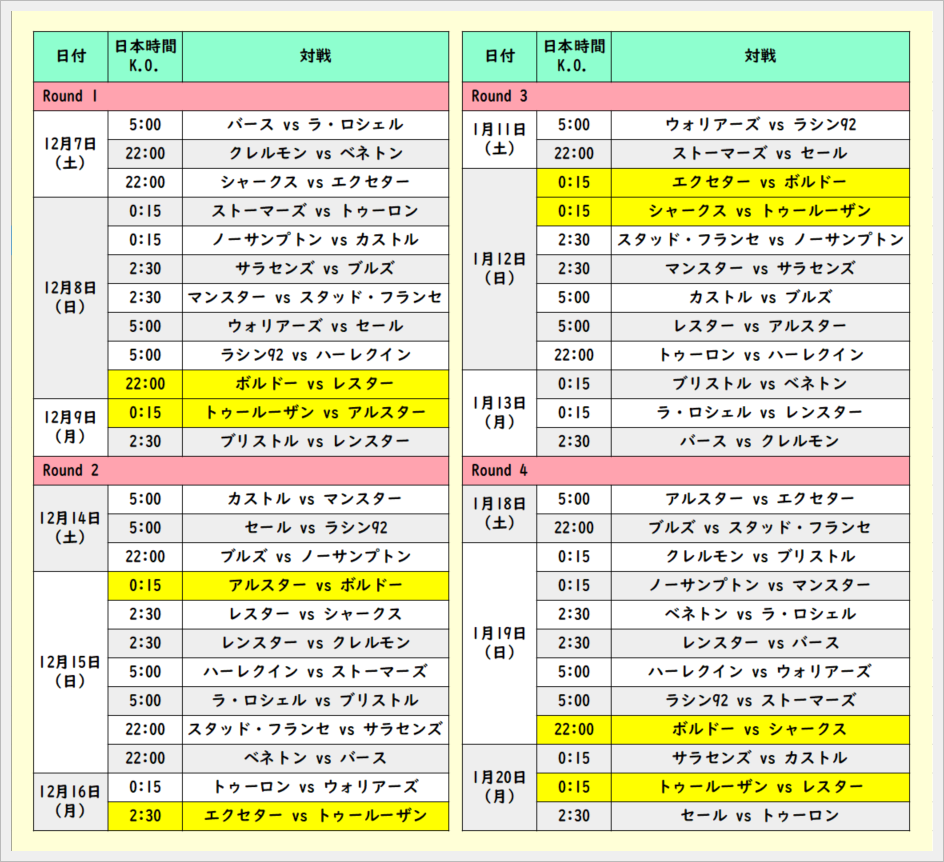 | 日付 | 日本時間 K.O. | 対戦 |
|---|---|---|
| Round 1 | | |
| 12月7日(土) | 5:00 | バース vs ラ・ロシェル |
| | 22:00 | クレルモン vs ベネトン |
| | 22:00 | シャークス vs エクセター |
| 12月8日(日) | 0:15 | ストーマーズ vs トゥーロン |
| | 0:15 | ノーサンプトン vs カストル |
| | 2:30 | サラセンズ vs ブルズ |
| | 2:30 | マンスター vs スタッド・フランセ |
| | 5:00 | ウォリアーズ vs セール |
| | 5:00 | ラシン92 vs ハーレクイン |
| | 22:00 | ボルドー vs レスター |
| 12月9日(月) | 0:15 | トゥールーザン vs アルスター |
| | 2:30 | ブリストル vs レンスター |
| Round 2 | | |
| 12月14日(土) | 5:00 | カストル vs マンスター |
| | 5:00 | セール vs ラシン92 |
| | 22:00 | ブルズ vs ノーサンプトン |
| 12月15日(日) | 0:15 | アルスター vs ボルドー |
| | 2:30 | レスター vs シャークス |
| | 2:30 | レンスター vs クレルモン |
| | 5:00 | ハーレクイン vs ストーマーズ |
| | 5:00 | ラ・ロシェル vs ブリストル |
| | 22:00 | スタッド・フランセ vs サラセンズ |
| | 22:00 | ベネトン vs バース |
| 12月16日(月) | 0:15 | トゥーロン vs ウォリアーズ |
| | 2:30 | エクセター vs トゥールーザン |

| 日付 | 日本時間 K.O. | 対戦 |
|---|---|---|
| Round 3 | | |
| 1月11日(土) | 5:00 | ウォリアーズ vs ラシン92 |
| | 22:00 | ストーマーズ vs セール |
| 1月12日(日) | 0:15 | エクセター vs ボルドー |
| | 0:15 | シャークス vs トゥールーザン |
| | 2:30 | スタッド・フランセ vs ノーサンプトン |
| | 2:30 | マンスター vs サラセンズ |
| | 5:00 | カストル vs ブルズ |
| | 5:00 | レスター vs アルスター |
| | 22:00 | トゥーロン vs ハーレクイン |
| 1月13日(月) | 0:15 | ブリストル vs ベネトン |
| | 0:15 | ラ・ロシェル vs レンスター |
| | 2:30 | バース vs クレルモン |
| Round 4 | | |
| 1月18日(土) | 5:00 | アルスター vs エクセター |
| | 22:00 | ブルズ vs スタッド・フランセ |
| 1月19日(日) | 0:15 | クレルモン vs ブリストル |
| | 0:15 | ノーサンプトン vs マンスター |
| | 2:30 | ベネトン vs ラ・ロシェル |
| | 2:30 | レンスター vs バース |
| | 5:00 | ハーレクイン vs ウォリアーズ |
| | 5:00 | ラシン92 vs ストーマーズ |
| | 22:00 | ボルドー vs シャークス |
| 1月20日(月) | 0:15 | サラセンズ vs カストル |
| | 0:15 | トゥールーザン vs レスター |
| | 2:30 | セール vs トゥーロン |